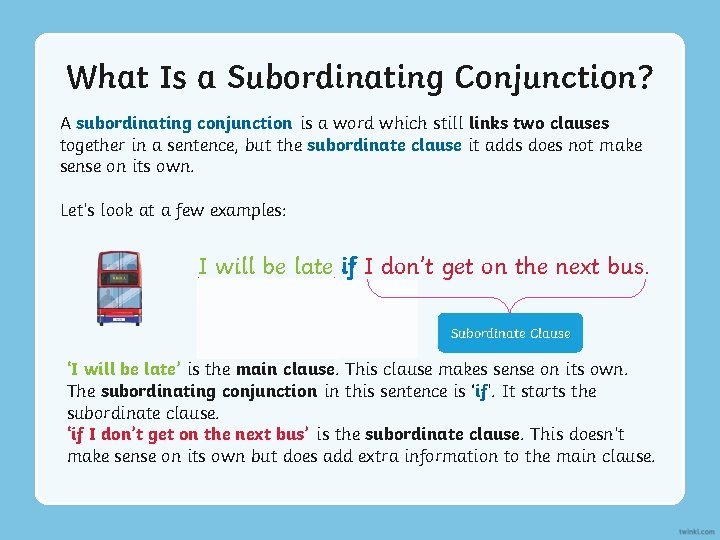 What Is a Subordinating Conjunction?

A subordinating conjunction is a word which still links two clauses together in a sentence, but the subordinate clause it adds does not make sense on its own.

Let's look at a few examples:

I will be late if I don't get on the next bus.

Subordinate Clause

'I will be late' is the main clause. This clause makes sense on its own. The subordinating conjunction in this sentence is 'if'. It starts the subordinate clause.
'if I don't get on the next bus' is the subordinate clause. This doesn't make sense on its own but does add extra information to the main clause.

twinkl.com